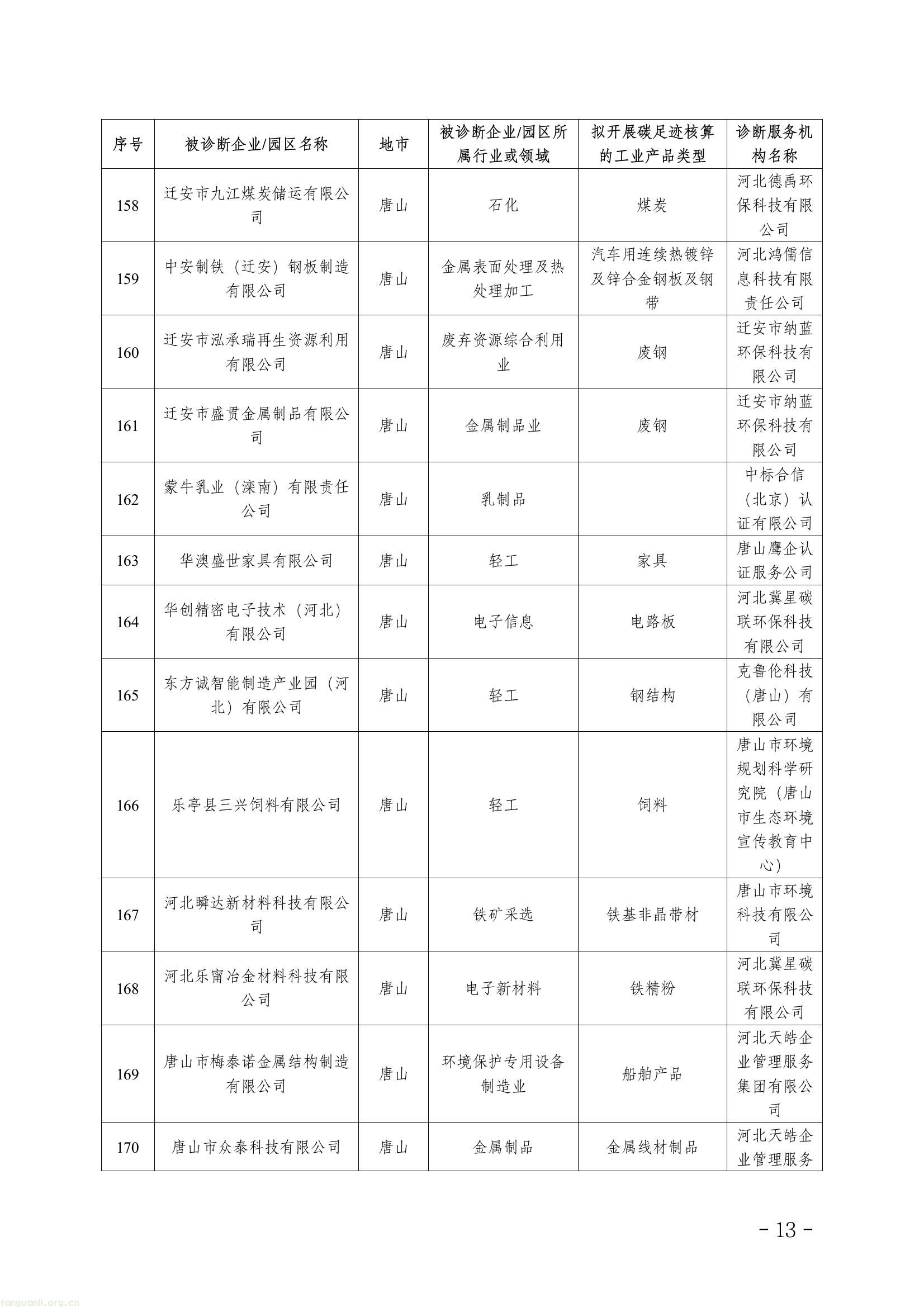 | 序号 | 被诊断企业/园区名称 | 地市 | 被诊断企业/园区所属行业或领域 | 拟开展碳足迹核算的工业产品类型 | 诊断服务机构名称 |
|---|---|---|---|---|---|
| 158 | 迁安市九江煤炭储运有限公司 | 唐山 | 石化 | 煤炭 | 河北德禹环保科技有限公司 |
| 159 | 中安制铁（迁安）钢板制造有限公司 | 唐山 | 金属表面处理及热处理加工 | 汽车用连续热镀锌及锌合金钢板及钢带 | 河北鸿儒信息科技有限责任公司 |
| 160 | 迁安市泓承瑞再生资源利用有限公司 | 唐山 | 废弃资源综合利用业 | 废钢 | 迁安市纳蓝环保科技有限公司 |
| 161 | 迁安市盛贯金属制品有限公司 | 唐山 | 金属制品业 | 废钢 | 迁安市纳蓝环保科技有限公司 |
| 162 | 蒙牛乳业（滦南）有限责任公司 | 唐山 | 乳制品 |  | 中标合信（北京）认证有限公司 |
| 163 | 华澳盛世家具有限公司 | 唐山 | 轻工 | 家具 | 唐山鹰企认证服务公司 |
| 164 | 华创精密电子技术（河北）有限公司 | 唐山 | 电子信息 | 电路板 | 河北冀星碳联环保科技有限公司 |
| 165 | 东方诚智能制造产业园（河北）有限公司 | 唐山 | 轻工 | 钢结构 | 克鲁伦科技（唐山）有限公司 |
| 166 | 乐亭县三兴饲料有限公司 | 唐山 | 轻工 | 饲料 | 唐山市环境规划科学研究院（唐山市生态环境宣传教育中心） |
| 167 | 河北瞬达新材料科技有限公司 | 唐山 | 铁矿采选 | 铁基非晶带材 | 唐山市环境科技有限公司 |
| 168 | 河北乐甯冶金材料科技有限公司 | 唐山 | 电子新材料 | 铁精粉 | 河北冀星碳联环保科技有限公司 |
| 169 | 唐山市梅泰诺金属结构制造有限公司 | 唐山 | 环境保护专用设备制造业 | 船舶产品 | 河北天皓企业管理服务集团有限公司 |
| 170 | 唐山市众泰科技有限公司 | 唐山 | 金属制品 | 金属线材制品 | 河北天皓企业管理服务 |

- 13 -

tanguanli.org.cn